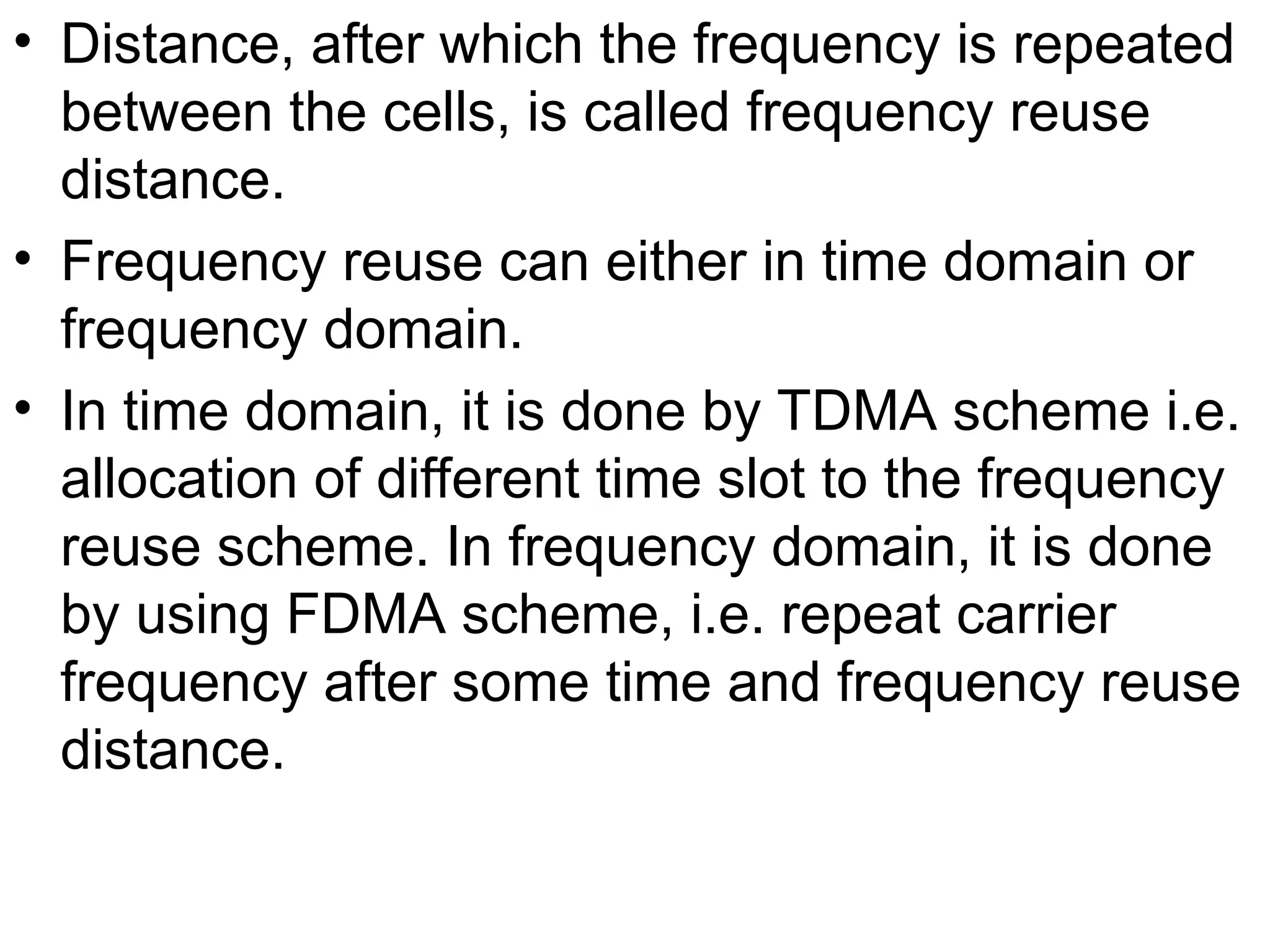 • Distance, after which the frequency is repeated between the cells, is called frequency reuse distance.

• Frequency reuse can either in time domain or frequency domain.

• In time domain, it is done by TDMA scheme i.e. allocation of different time slot to the frequency reuse scheme. In frequency domain, it is done by using FDMA scheme, i.e. repeat carrier frequency after some time and frequency reuse distance.